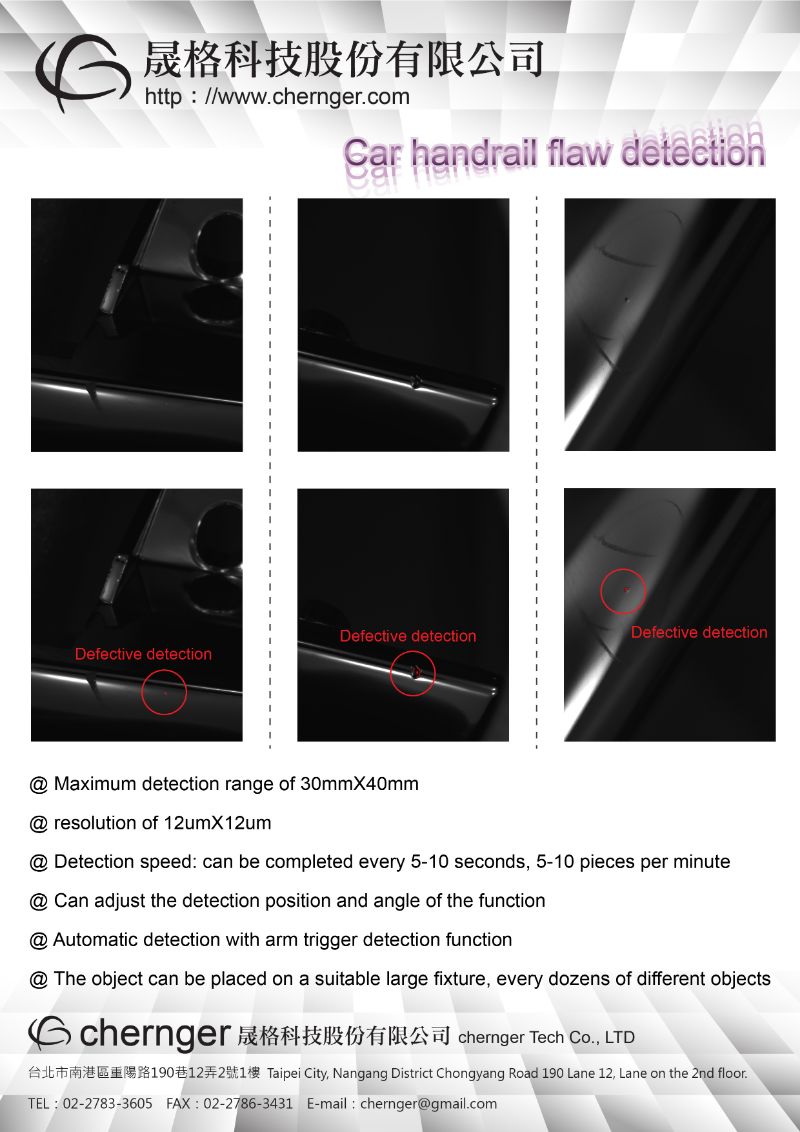 晟格科技股份有限公司
http : //www.chernger.com

Car handrail flaw detection

Defective detection

Defective detection

Defective detection

@ Maximum detection range of 30mmX40mm

@ resolution of 12umX12um

@ Detection speed: can be completed every 5-10 seconds, 5-10 pieces per minute

@ Can adjust the detection position and angle of the function

@ Automatic detection with arm trigger detection function

@ The object can be placed on a suitable large fixture, every dozens of different objects

chernger 晟格科技股份有限公司 chernger Tech Co., LTD

台北市南港區重陽路190巷12弄2號1樓 Taipei City, Nangang District Chongyang Road 190 Lane 12, Lane on the 2nd floor.

TEL : 02-2783-3605 FAX : 02-2786-3431 E-mail : chernger@gmail.com